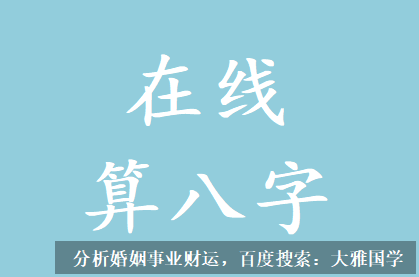 在线
算八字

分析婚姻事业财运，百度搜索：大雅国学